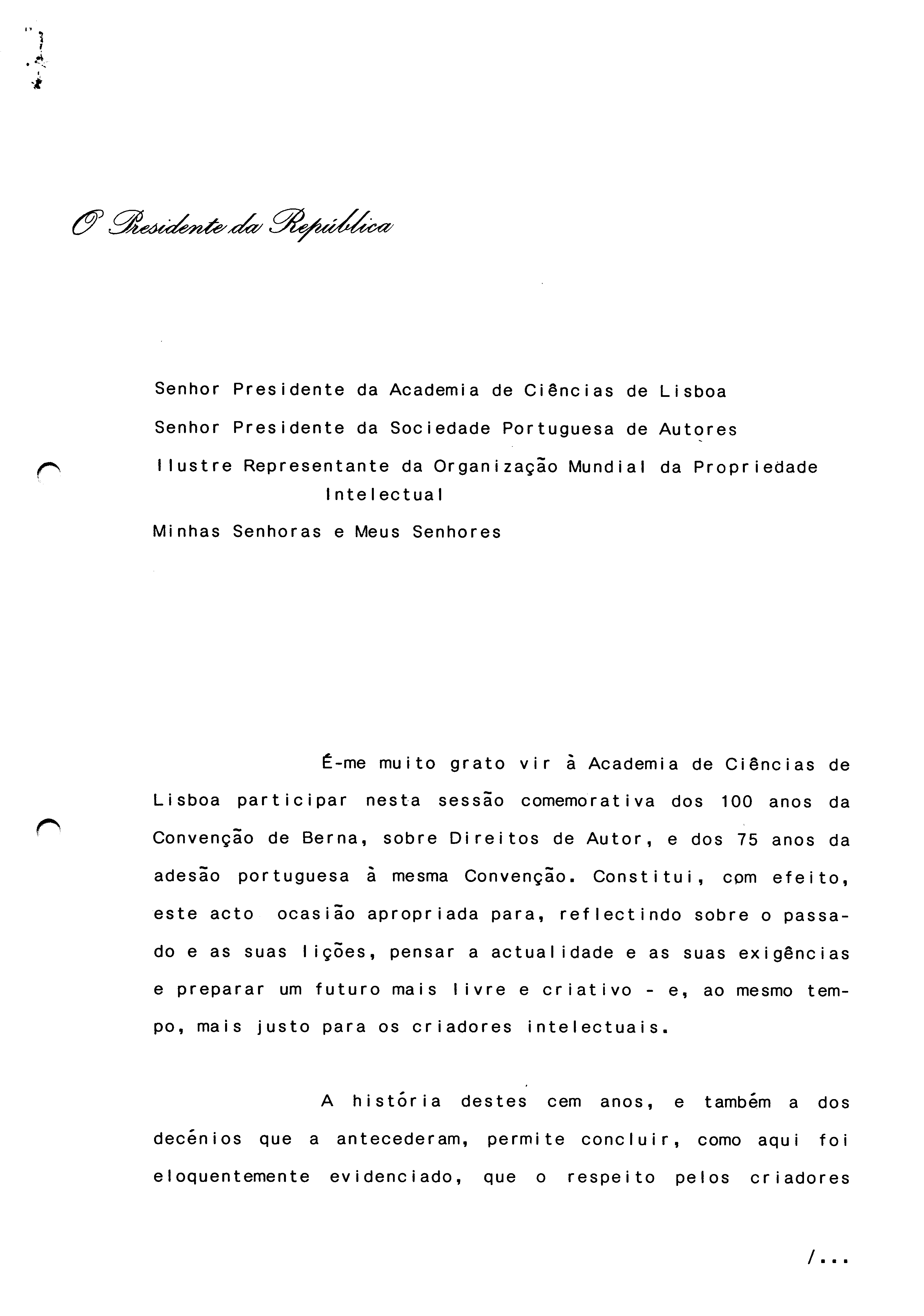 O Presidente da República

Senhor Presidente da Academia de Ciências de Lisboa

Senhor Presidente da Sociedade Portuguesa de Autores

Ilustre Representante da Organização Mundial da Propriedade Intelectual

Minhas Senhoras e Meus Senhores

É-me muito grato vir à Academia de Ciências de Lisboa participar nesta sessão comemorativa dos 100 anos da Convenção de Berna, sobre Direitos de Autor, e dos 75 anos da adesão portuguesa à mesma Convenção. Constitui, com efeito, este acto ocasião apropriada para, reflectindo sobre o passado e as suas lições, pensar a actualidade e as suas exigências e preparar um futuro mais livre e criativo - e, ao mesmo tempo, mais justo para os criadores intelectuais.

A história destes cem anos, e também a dos decénios que a antecederam, permite concluir, como aqui foi eloquentemente evidenciado, que o respeito pelos criadores

/...